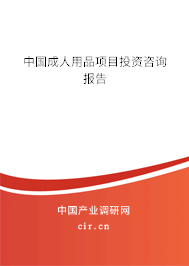 中国成人用品项目投资咨询报告

中国产业调研网

cir.cn